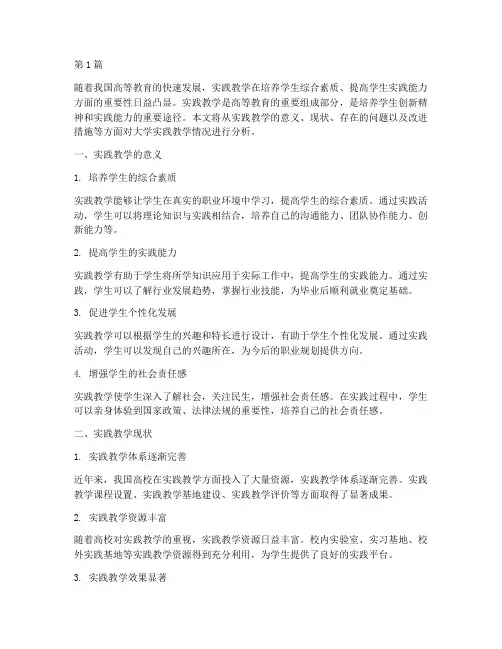 第1篇

随着我国高等教育的快速发展，实践教学在培养学生综合素质、提高学生实践能力方面的重要性日益凸显。实践教学是高等教育的重要组成部分，是培养学生创新精神和实践能力的重要途径。本文将从实践教学的意义、现状、存在的问题以及改进措施等方面对大学实践教学情况进行分析。

一、实践教学的意义

1. 培养学生的综合素质

实践教学能够让学生在真实的职业环境中学习，提高学生的综合素质。通过实践活动，学生可以将理论知识与实践相结合，培养自己的沟通能力、团队协作能力、创新能力等。

2. 提高学生的实践能力

实践教学有助于学生将所学知识应用于实际工作中，提高学生的实践能力。通过实践，学生可以了解行业发展趋势，掌握行业技能，为毕业后顺利就业奠定基础。

3. 促进学生个性化发展

实践教学可以根据学生的兴趣和特长进行设计，有助于学生个性化发展。通过实践活动，学生可以发现自己的兴趣所在，为今后的职业规划提供方向。

4. 增强学生的社会责任感

实践教学使学生深入了解社会，关注民生，增强社会责任感。在实践过程中，学生可以亲身体验到国家政策、法律法规的重要性，培养自己的社会责任感。

二、实践教学现状

1. 实践教学体系逐渐完善

近年来，我国高校在实践教学方面投入了大量资源，实践教学体系逐渐完善。实践教学课程设置、实践教学基地建设、实践教学评价等方面取得了显著成果。

2. 实践教学资源丰富

随着高校对实践教学的重视，实践教学资源日益丰富。校内实验室、实习基地、校外实践基地等实践教学资源得到充分利用，为学生提供了良好的实践平台。

3. 实践教学效果显著